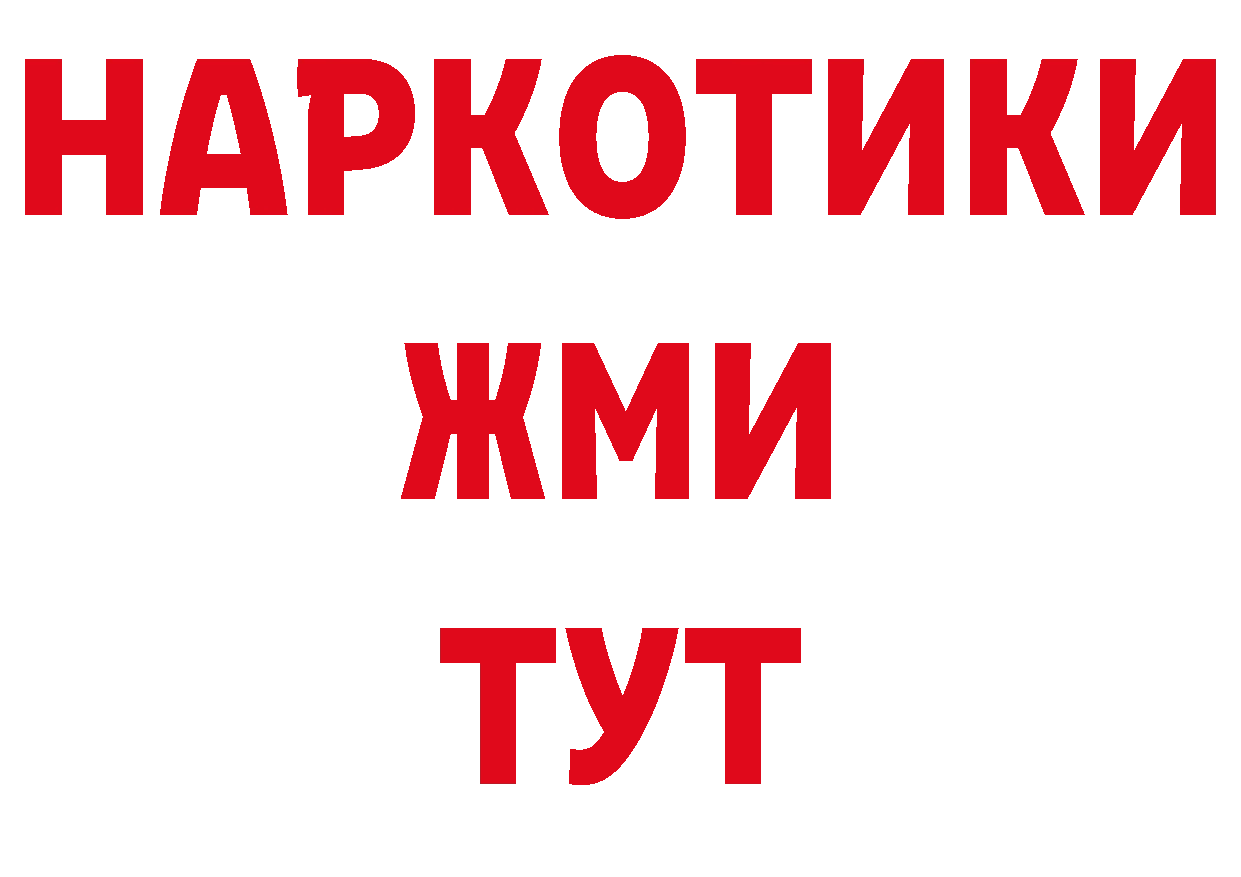 НАРКОТИКИ
ЖМИ
ТУТ